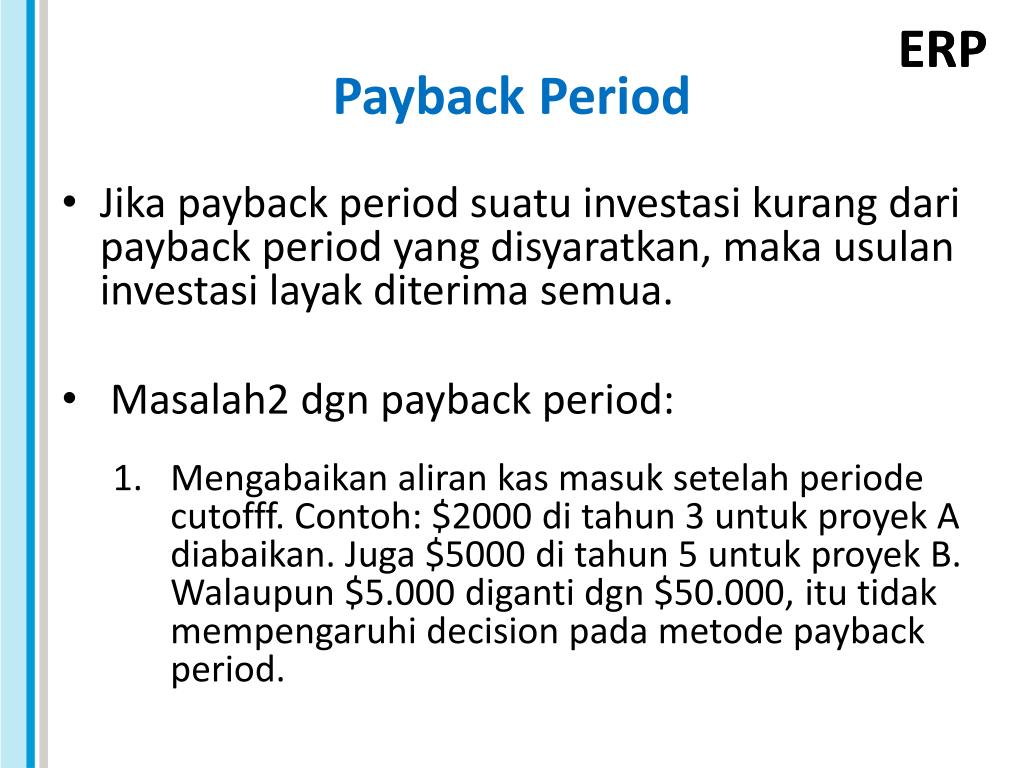 ERP

Payback Period

• Jika payback period suatu investasi kurang dari payback period yang disyaratkan, maka usulan investasi layak diterima semua.

• Masalah2 dgn payback period:

1. Mengabaikan aliran kas masuk setelah periode cutofff. Contoh: \$2000 di tahun 3 untuk proyek A diabaikan. Juga \$5000 di tahun 5 untuk proyek B. Walaupun \$5.000 diganti dgn \$50.000, itu tidak mempengaruhi decision pada metode payback period.